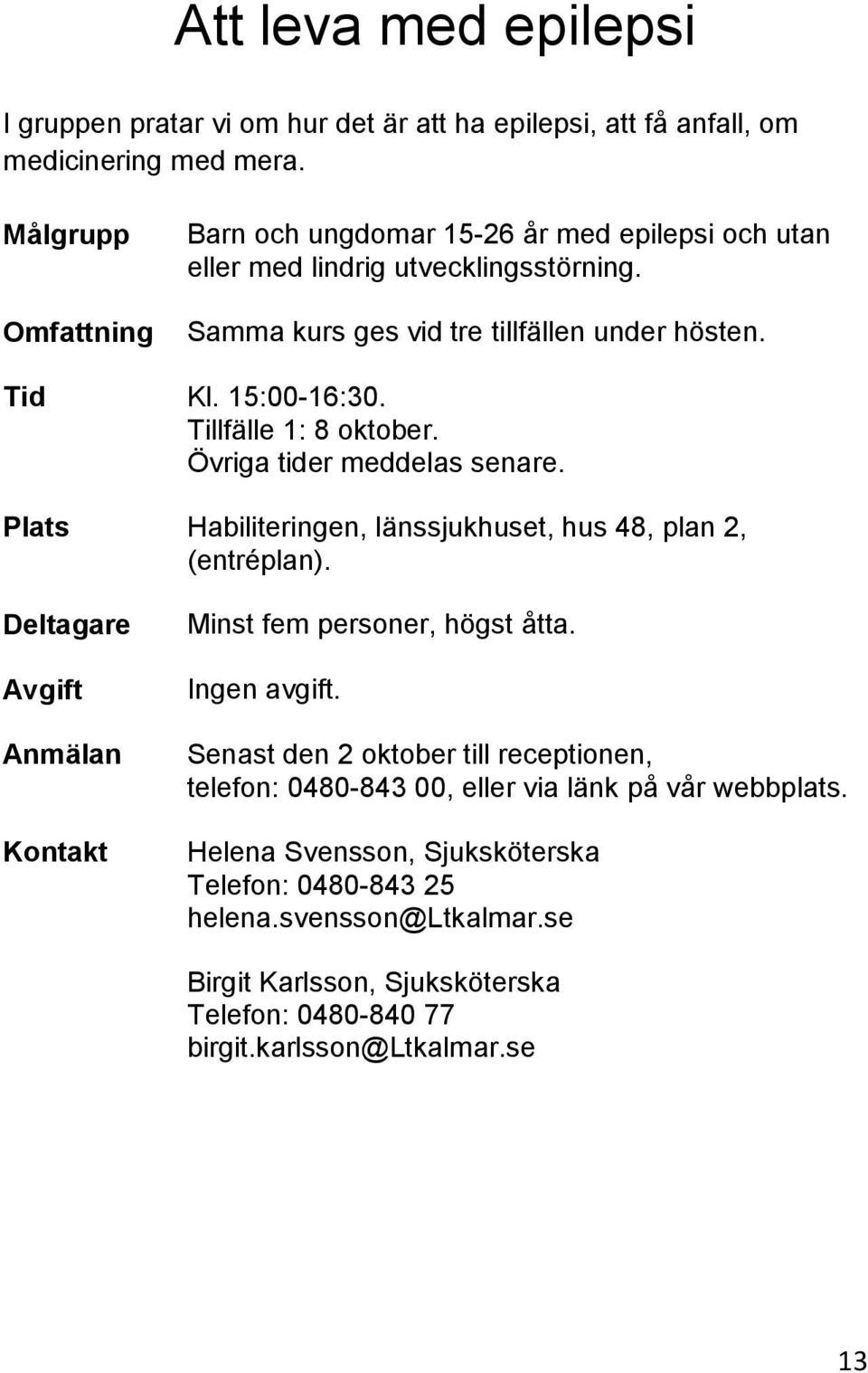 Att leva med epilepsi

I gruppen pratar vi om hur det är att ha epilepsi, att få anfall, om medicinering med mera.

Målgrupp Barn och ungdomar 15-26 år med epilepsi och utan eller med lindrig utvecklingsstörning.

Omfattning Samma kurs ges vid tre tillfällen under hösten.

Tid Kl. 15:00-16:30. Tillfälle 1: 8 oktober. Övriga tider meddelas senare.

Plats Habiliteringen, länssjukhuset, hus 48, plan 2, (entréplan).

Deltagare Minst fem personer, högst åtta.

Avgift Ingen avgift.

Anmälan Senast den 2 oktober till receptionen, telefon: 0480-843 00, eller via länk på vår webbplats.

Kontakt Helena Svensson, Sjuksköterska
Telefon: 0480-843 25
helena.svensson@Ltkalmar.se

Birgit Karlsson, Sjuksköterska
Telefon: 0480-840 77
birgit.karlsson@Ltkalmar.se

13